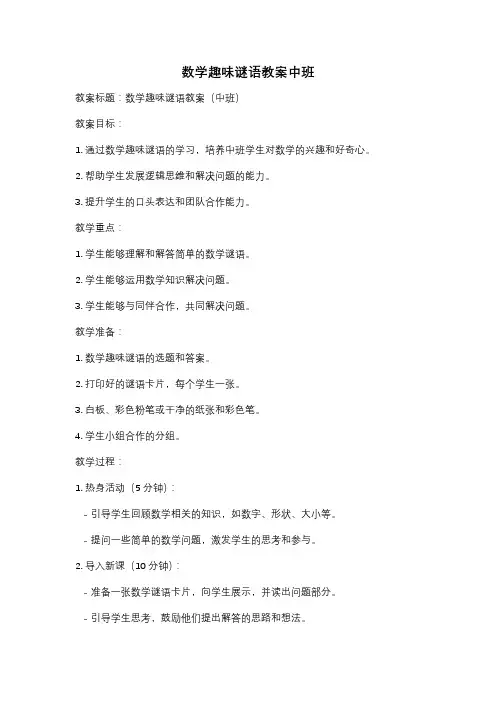 数学趣味谜语教案中班

教案标题：数学趣味谜语教案（中班）

教案目标：

1. 通过数学趣味谜语的学习，培养中班学生对数学的兴趣和好奇心。

2. 帮助学生发展逻辑思维和解决问题的能力。

3. 提升学生的口头表达和团队合作能力。

教学重点：

1. 学生能够理解和解答简单的数学谜语。

2. 学生能够运用数学知识解决问题。

3. 学生能够与同伴合作，共同解决问题。

教学准备：

1. 数学趣味谜语的选题和答案。

2. 打印好的谜语卡片，每个学生一张。

3. 白板、彩色粉笔或干净的纸张和彩色笔。

4. 学生小组合作的分组。

教学过程：

1. 热身活动（5 分钟）：

- 引导学生回顾数学相关的知识，如数字、形状、大小等。

- 提问一些简单的数学问题，激发学生的思考和参与。

2. 导入新课（10 分钟）：

- 准备一张数学谜语卡片，向学生展示，并读出问题部分。

- 引导学生思考，鼓励他们提出解答的思路和想法。